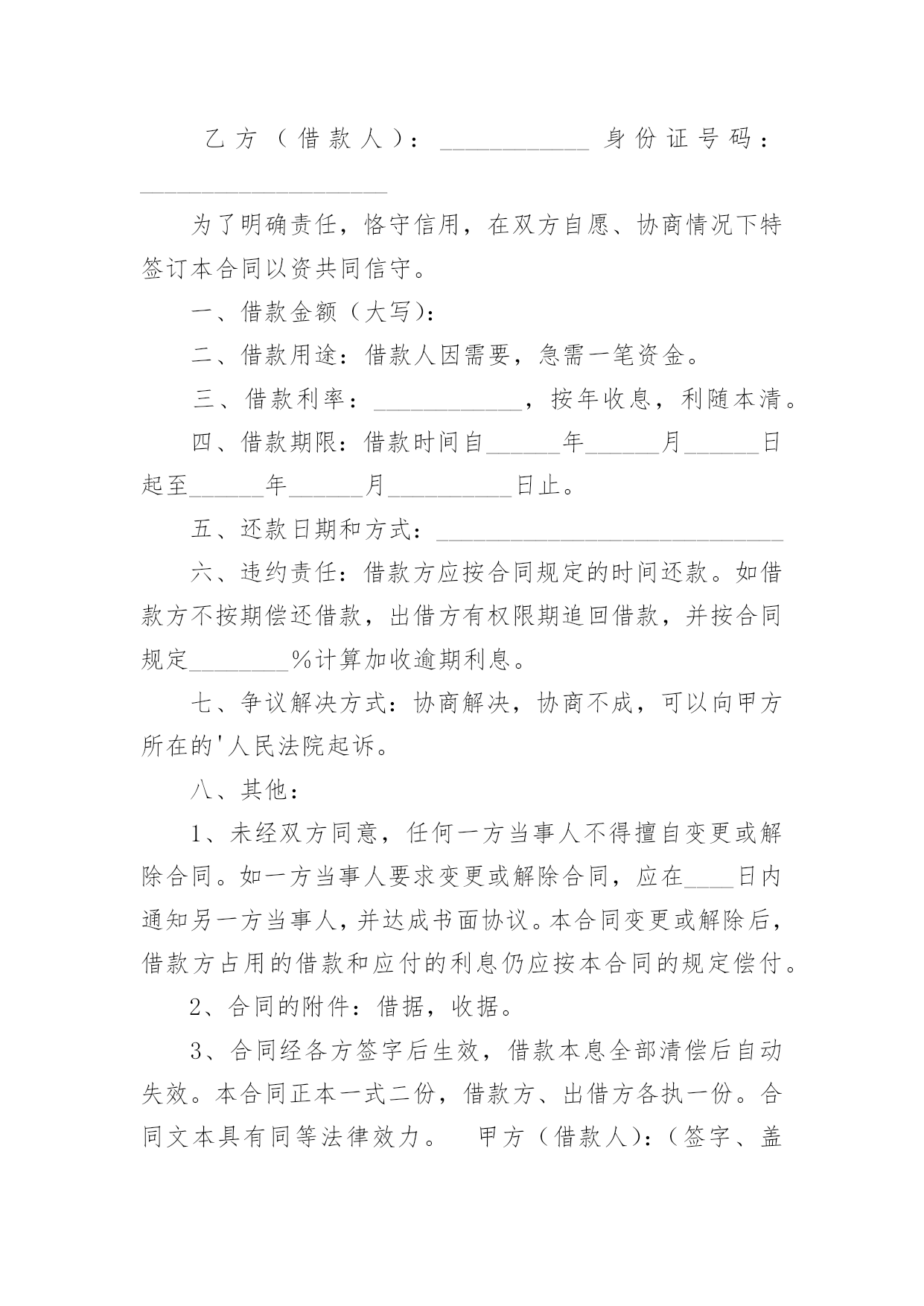 乙方（借款人）：____________ 身份证号码：____________________

为了明确责任，恪守信用，在双方自愿、协商情况下特签订本合同以资共同信守。

一、借款金额（大写）：

二、借款用途：借款人因需要，急需一笔资金。

三、借款利率：____________，按年收息，利随本清。

四、借款期限：借款时间自______年______月______日起至______年______月__________日止。

五、还款日期和方式：____________________________

六、违约责任：借款方应按合同规定的时间还款。如借款方不按期偿还借款，出借方有权限期追回借款，并按合同规定________%计算加收逾期利息。

七、争议解决方式：协商解决，协商不成，可以向甲方所在的'人民法院起诉。

八、其他：

1、未经双方同意，任何一方当事人不得擅自变更或解除合同。如一方当事人要求变更或解除合同，应在____日内通知另一方当事人，并达成书面协议。本合同变更或解除后，借款方占用的借款和应付的利息仍应按本合同的规定偿付。

2、合同的附件：借据，收据。

3、合同经各方签字后生效，借款本息全部清偿后自动失效。本合同正本一式二份，借款方、出借方各执一份。合同文本具有同等法律效力。　甲方（借款人）：（签字、盖